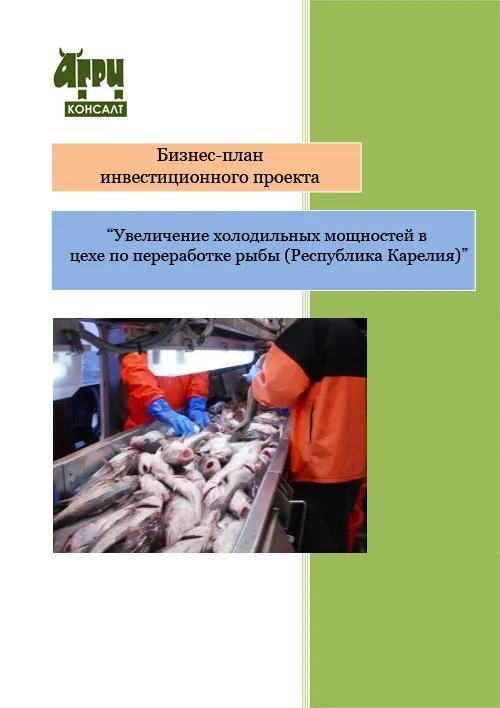 АГРИ
КОНСАЛТ

Бизнес-план
инвестиционного проекта

"Увеличение холодильных мощностей в
цехе по переработке рыбы (Республика Карелия)"